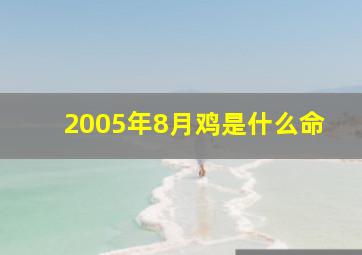 2005年8月鸡是什么命